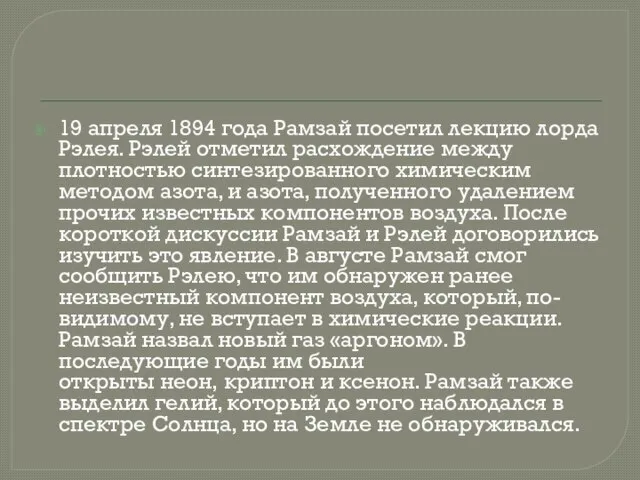 19 апреля 1894 года Рамзай посетил лекцию лорда Рэлея. Рэлей отметил расхождение между плотностью синтезированного химическим методом азота, и азота, полученного удалением прочих известных компонентов воздуха. После короткой дискуссии Рамзай и Рэлей договорились изучить это явление. В августе Рамзай смог сообщить Рэлею, что им обнаружен ранее неизвестный компонент воздуха, который, по-видимому, не вступает в химические реакции. Рамзай назвал новый газ «аргоном». В последующие годы им были открыты неон, криптон и ксенон. Рамзай также выделил гелий, который до этого наблюдался в спектре Солнца, но на Земле не обнаруживался.